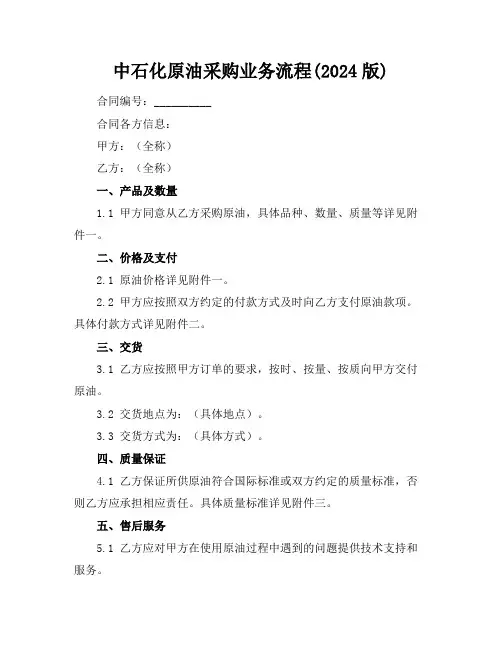 中石化原油采购业务流程(2024 版)

合同编号：__________

合同各方信息：

甲方：（全称）

乙方：（全称）

一、产品及数量

1.1 甲方同意从乙方采购原油，具体品种、数量、质量等详见附件一。

二、价格及支付

2.1 原油价格详见附件一。

2.2 甲方应按照双方约定的付款方式及时向乙方支付原油款项。具体付款方式详见附件二。

三、交货

3.1 乙方应按照甲方订单的要求，按时、按量、按质向甲方交付原油。

3.2 交货地点为：（具体地点）。

3.3 交货方式为：（具体方式）。

四、质量保证

4.1 乙方保证所供原油符合国际标准或双方约定的质量标准，否则乙方应承担相应责任。具体质量标准详见附件三。

五、售后服务

5.1 乙方应对甲方在使用原油过程中遇到的问题提供技术支持和服务。